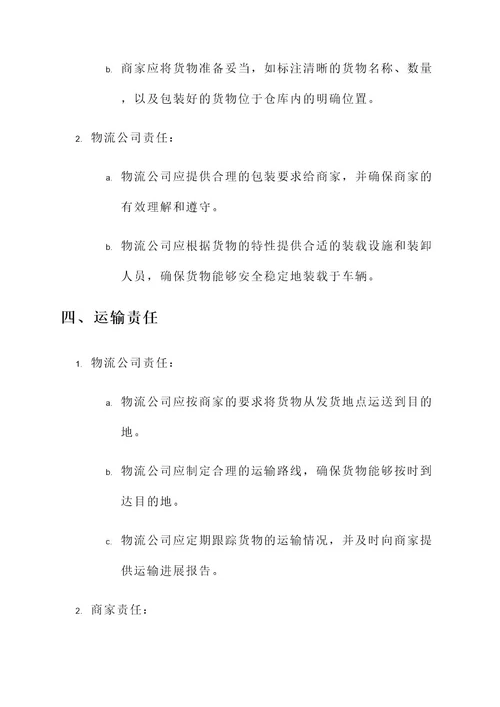 b. 商家应将货物准备妥当，如标注清晰的货物名称、数量，以及包装好的货物位于仓库内的明确位置。

2. 物流公司责任：

a. 物流公司应提供合理的包装要求给商家，并确保商家的有效理解和遵守。

b. 物流公司应根据货物的特性提供合适的装载设施和装卸人员，确保货物能够安全稳定地装载于车辆。

四、运输责任

1. 物流公司责任：

a. 物流公司应按商家的要求将货物从发货地点运送到目的地。

b. 物流公司应制定合理的运输路线，确保货物能够按时到达目的地。

c. 物流公司应定期跟踪货物的运输情况，并及时向商家提供运输进展报告。

2. 商家责任：